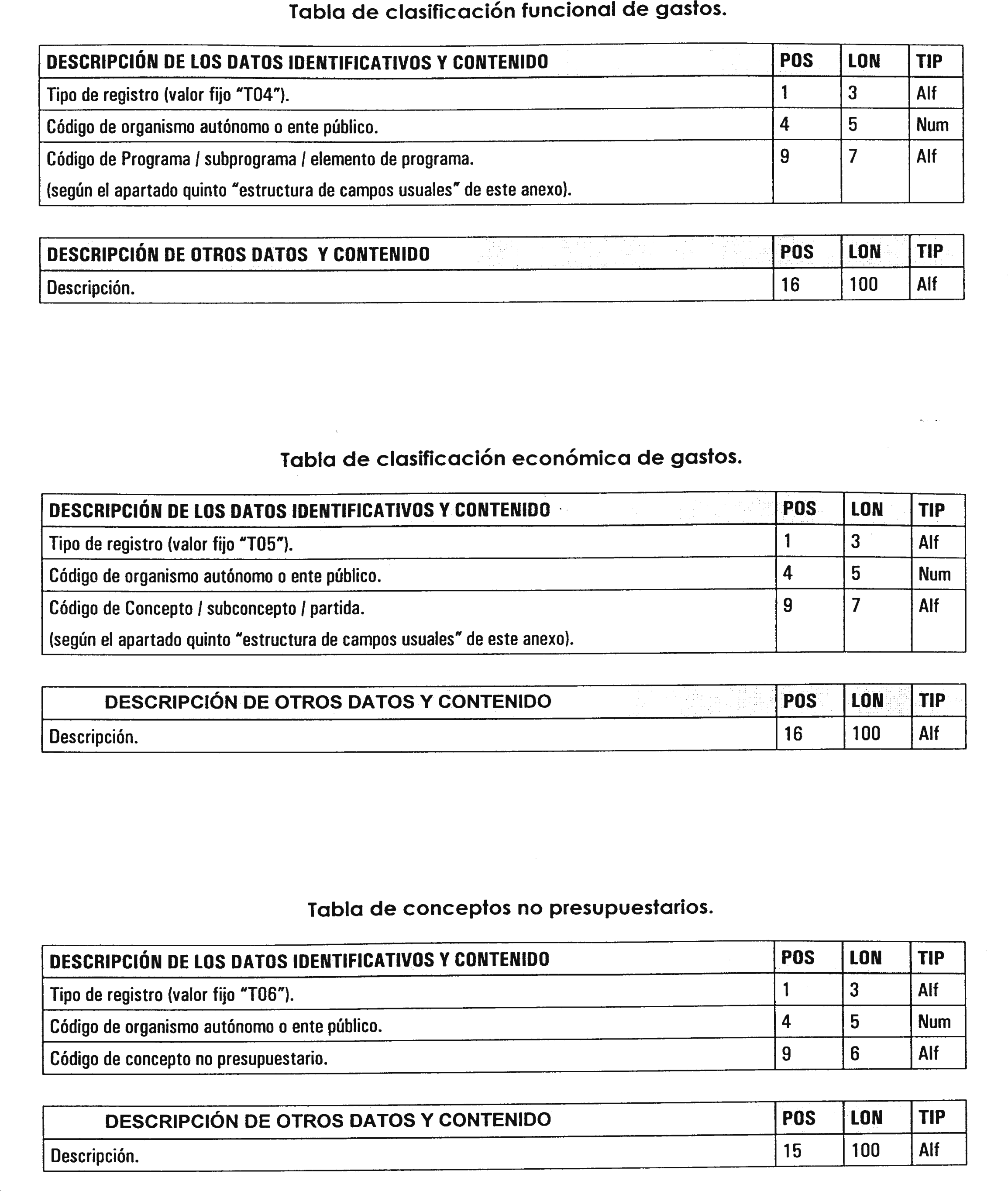 Tabla de clasificación funcional de gastos.

| DESCRIPCIÓN DE LOS DATOS IDENTIFICATIVOS Y CONTENIDO | POS | LON | TIP |
|---|---|---|---|
| Tipo de registro (valor fijo "T04"). | 1 | 3 | Alf |
| Código de organismo autónomo o ente público. | 4 | 5 | Num |
| Código de Programa / subprograma / elemento de programa. (según el apartado quinto "estructura de campos usuales" de este anexo). | 9 | 7 | Alf |

| DESCRIPCIÓN DE OTROS DATOS Y CONTENIDO | POS | LON | TIP |
|---|---|---|---|
| Descripción. | 16 | 100 | Alf |

Tabla de clasificación económica de gastos.

| DESCRIPCIÓN DE LOS DATOS IDENTIFICATIVOS Y CONTENIDO | POS | LON | TIP |
|---|---|---|---|
| Tipo de registro (valor fijo "T05"). | 1 | 3 | Alf |
| Código de organismo autónomo o ente público. | 4 | 5 | Num |
| Código de Concepto / subconcepto / partida. (según el apartado quinto "estructura de campos usuales" de este anexo). | 9 | 7 | Alf |

| DESCRIPCIÓN DE OTROS DATOS Y CONTENIDO | POS | LON | TIP |
|---|---|---|---|
| Descripción. | 16 | 100 | Alf |

Tabla de conceptos no presupuestarios.

| DESCRIPCIÓN DE LOS DATOS IDENTIFICATIVOS Y CONTENIDO | POS | LON | TIP |
|---|---|---|---|
| Tipo de registro (valor fijo "T06"). | 1 | 3 | Alf |
| Código de organismo autónomo o ente público. | 4 | 5 | Num |
| Código de concepto no presupuestario. | 9 | 6 | Alf |

| DESCRIPCIÓN DE OTROS DATOS Y CONTENIDO | POS | LON | TIP |
|---|---|---|---|
| Descripción. | 15 | 100 | Alf |